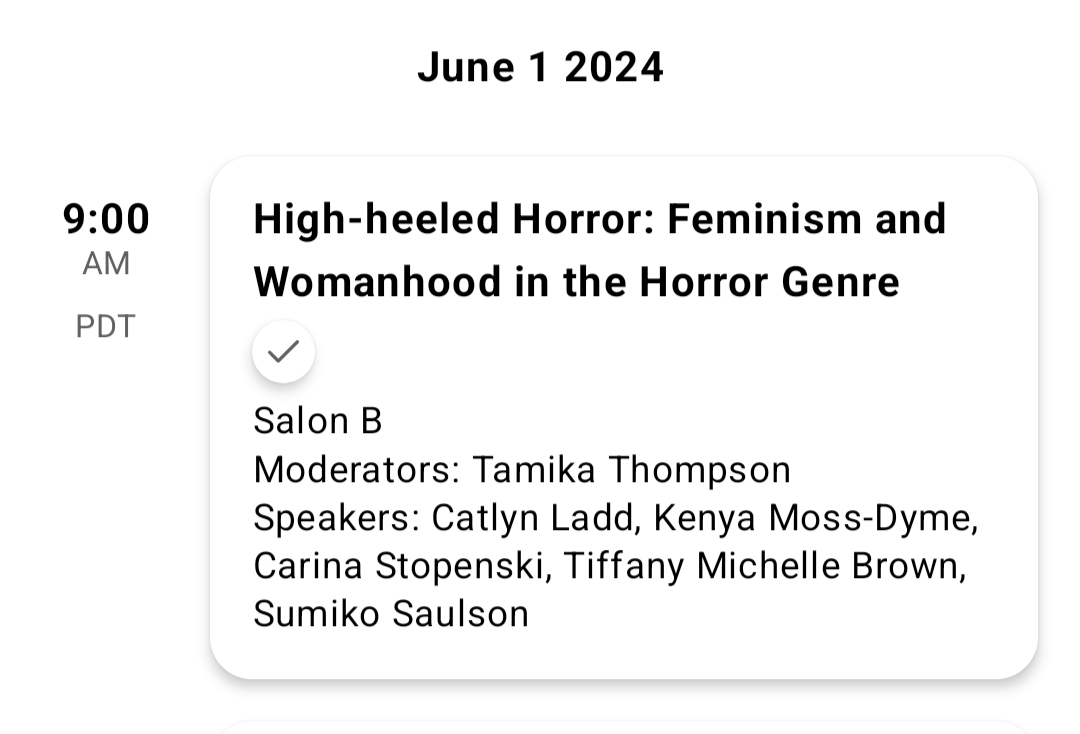 June 1 2024

9:00
AM
PDT

High-heeled Horror: Feminism and Womanhood in the Horror Genre

Salon B
Moderators: Tamika Thompson
Speakers: Catlyn Ladd, Kenya Moss-Dyme, Carina Stopenski, Tiffany Michelle Brown, Sumiko Saulson